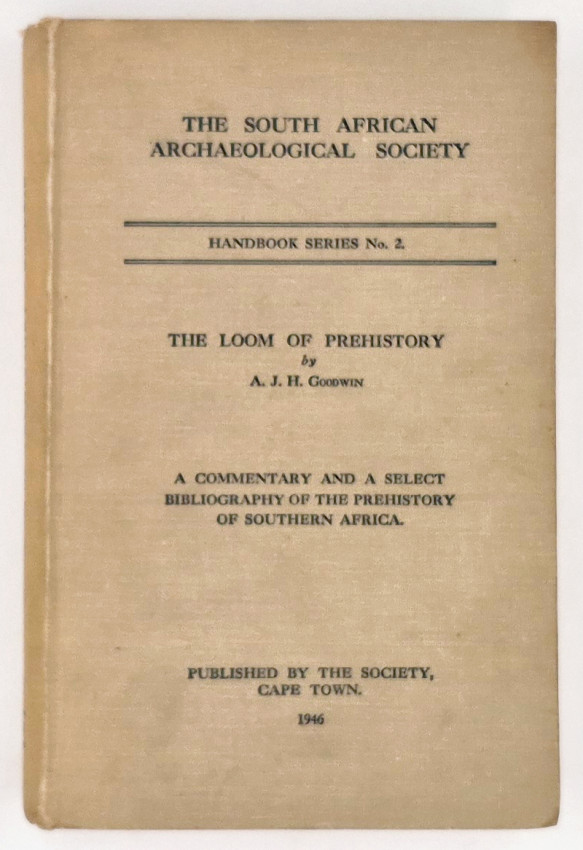 THE SOUTH AFRICAN
ARCHAEOLOGICAL SOCIETY

HANDBOOK SERIES No. 2.

THE LOOM OF PREHISTORY
by
A. J. H. Goodwin

A COMMENTARY AND A SELECT BIBLIOGRAPHY OF THE PREHISTORY OF SOUTHERN AFRICA.

PUBLISHED BY THE SOCIETY,
CAPE TOWN.
1946